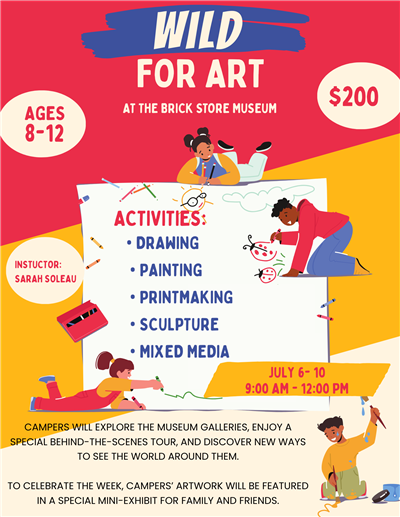 WILD
FOR ART

AT THE BRICK STORE MUSEUM

AGES
8-12

$200

ACTIVITIES:
• DRAWING
• PAINTING
• PRINTMAKING
• SCULPTURE
• MIXED MEDIA

INSTUCTOR:
SARAH SOLEAU

JULY 6- 10
9:00 AM - 12:00 PM

CAMPERS WILL EXPLORE THE MUSEUM GALLERIES, ENJOY A SPECIAL BEHIND-THE-SCENES TOUR, AND DISCOVER NEW WAYS TO SEE THE WORLD AROUND THEM.

TO CELEBRATE THE WEEK, CAMPERS' ARTWORK WILL BE FEATURED IN A SPECIAL MINI-EXHIBIT FOR FAMILY AND FRIENDS.